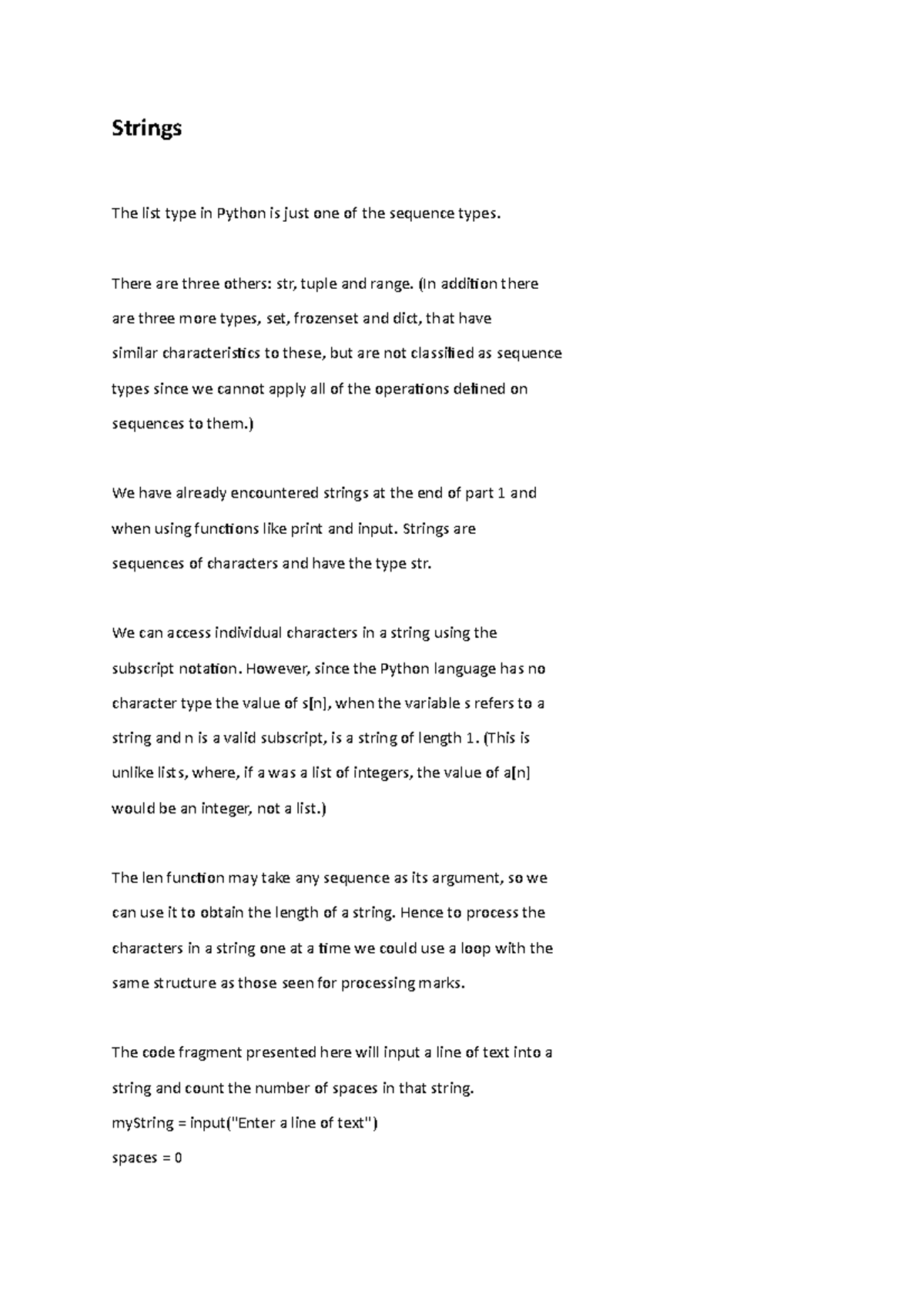 Strings

The list type in Python is just one of the sequence types.

There are three others: str, tuple and range. (In addition there are three more types, set, frozenset and dict, that have similar characteristics to these, but are not classified as sequence types since we cannot apply all of the operations defined on sequences to them.)

We have already encountered strings at the end of part 1 and when using functions like print and input. Strings are sequences of characters and have the type str.

We can access individual characters in a string using the subscript notation. However, since the Python language has no character type the value of s[n], when the variable s refers to a string and n is a valid subscript, is a string of length 1. (This is unlike lists, where, if a was a list of integers, the value of a[n] would be an integer, not a list.)

The len function may take any sequence as its argument, so we can use it to obtain the length of a string. Hence to process the characters in a string one at a time we could use a loop with the same structure as those seen for processing marks.

The code fragment presented here will input a line of text into a string and count the number of spaces in that string.
myString = input("Enter a line of text")
spaces = 0